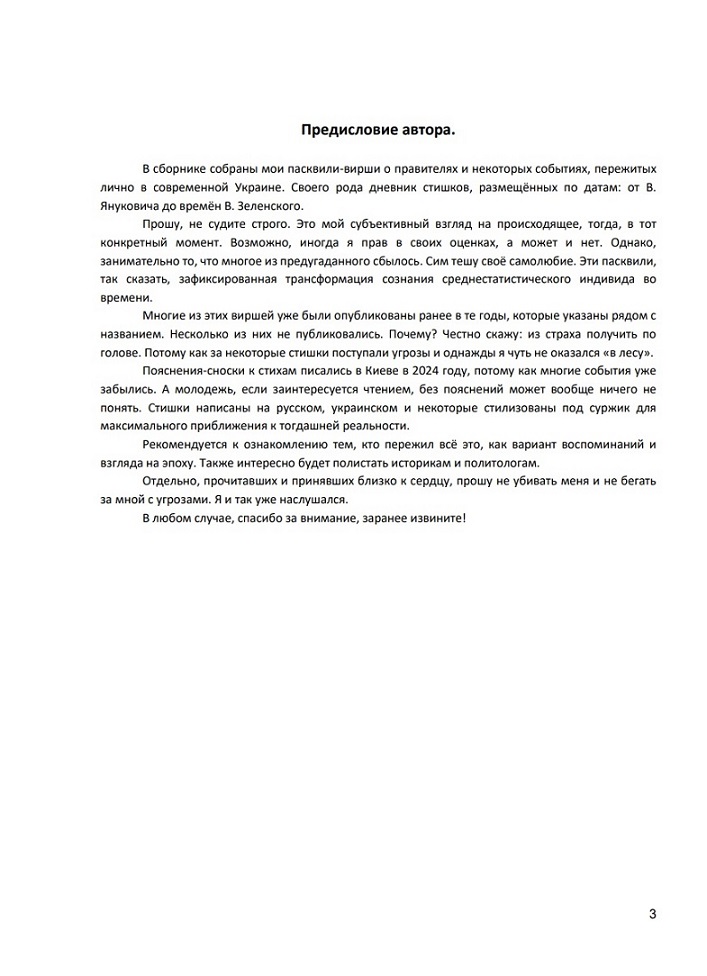 Предисловие автора.

В сборнике собраны мои пасквили-вирши о правителях и некоторых событиях, пережитых лично в современной Украине. Своего рода дневник стишков, размещённых по датам: от В. Януковича до времён В. Зеленского.

Прошу, не судите строго. Это мой субъективный взгляд на происходящее, тогда, в тот конкретный момент. Возможно, иногда я прав в своих оценках, а может и нет. Однако, занимательно то, что многое из предугаданного сбылось. Сим тешу своё самолюбие. Эти пасквили, так сказать, зафиксированная трансформация сознания среднестатистического индивида во времени.

Многие из этих виршей уже были опубликованы ранее в те годы, которые указаны рядом с названием. Несколько из них не публиковались. Почему? Честно скажу: из страха получить по голове. Потому как за некоторые стишки поступали угрозы и однажды я чуть не оказался «в лесу».

Пояснения-сноски к стихам писались в Киеве в 2024 году, потому как многие события уже забылись. А молодежь, если заинтересуется чтением, без пояснений может вообще ничего не понять. Стишки написаны на русском, украинском и некоторые стилизованы под суржик для максимального приближения к тогдашней реальности.

Рекомендуется к ознакомлению тем, кто пережил всё это, как вариант воспоминаний и взгляда на эпоху. Также интересно будет полистать историкам и политологам.

Отдельно, прочитавших и принявших близко к сердцу, прошу не убивать меня и не бегать за мной с угрозами. Я и так уже наслушался.

В любом случае, спасибо за внимание, заранее извините!

3